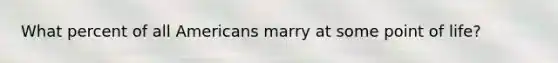 What percent of all Americans marry at some point of life?